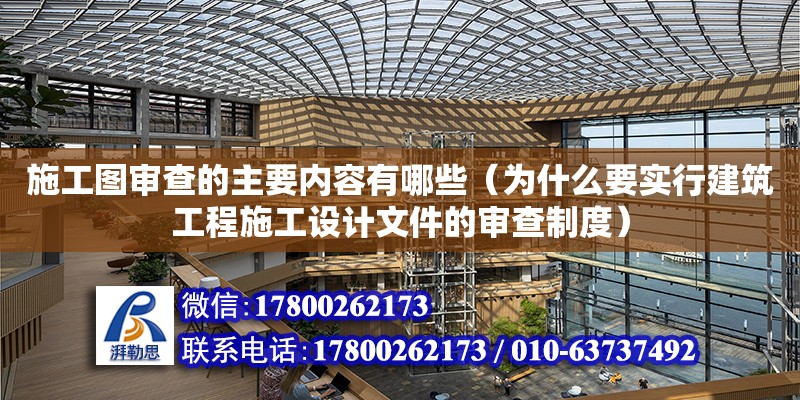 施工图审查的主要内容有哪些（为什么要实行建筑工程施工设计文件的审查制度）

湃勒思

微信:17800262173

联系电话:17800262173 / 010-63737492